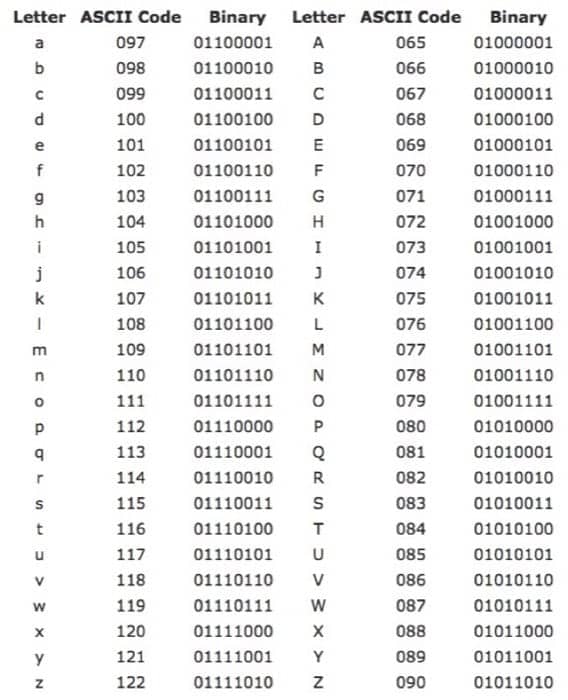 | Letter | ASCII Code | Binary | Letter | ASCII Code | Binary |
|---|---|---|---|---|---|
| a | 097 | 01100001 | A | 065 | 01000001 |
| b | 098 | 01100010 | B | 066 | 01000010 |
| c | 099 | 01100011 | C | 067 | 01000011 |
| d | 100 | 01100100 | D | 068 | 01000100 |
| e | 101 | 01100101 | E | 069 | 01000101 |
| f | 102 | 01100110 | F | 070 | 01000110 |
| g | 103 | 01100111 | G | 071 | 01000111 |
| h | 104 | 01101000 | H | 072 | 01001000 |
| i | 105 | 01101001 | I | 073 | 01001001 |
| j | 106 | 01101010 | J | 074 | 01001010 |
| k | 107 | 01101011 | K | 075 | 01001011 |
| l | 108 | 01101100 | L | 076 | 01001100 |
| m | 109 | 01101101 | M | 077 | 01001101 |
| n | 110 | 01101110 | N | 078 | 01001110 |
| o | 111 | 01101111 | O | 079 | 01001111 |
| p | 112 | 01110000 | P | 080 | 01010000 |
| q | 113 | 01110001 | Q | 081 | 01010001 |
| r | 114 | 01110010 | R | 082 | 01010010 |
| s | 115 | 01110011 | S | 083 | 01010011 |
| t | 116 | 01110100 | T | 084 | 01010100 |
| u | 117 | 01110101 | U | 085 | 01010101 |
| v | 118 | 01110110 | V | 086 | 01010110 |
| w | 119 | 01110111 | W | 087 | 01010111 |
| x | 120 | 01111000 | X | 088 | 01011000 |
| y | 121 | 01111001 | Y | 089 | 01011001 |
| z | 122 | 01111010 | Z | 090 | 01011010 |